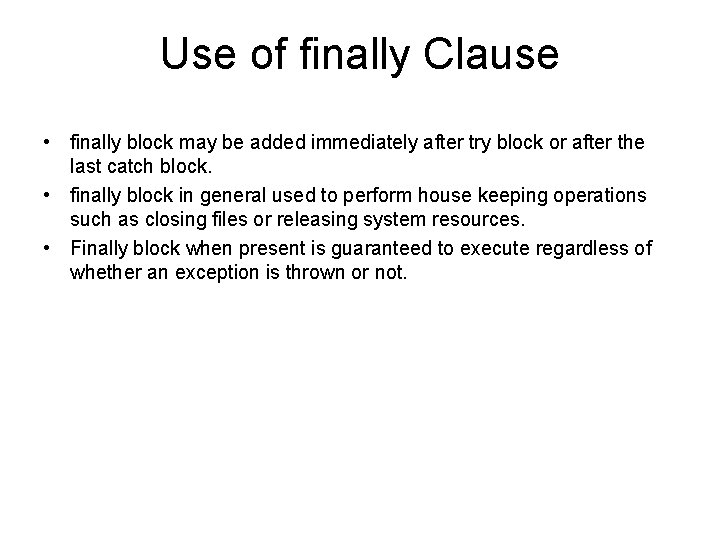 Use of finally Clause

• finally block may be added immediately after try block or after the last catch block.
• finally block in general used to perform house keeping operations such as closing files or releasing system resources.
• Finally block when present is guaranteed to execute regardless of whether an exception is thrown or not.